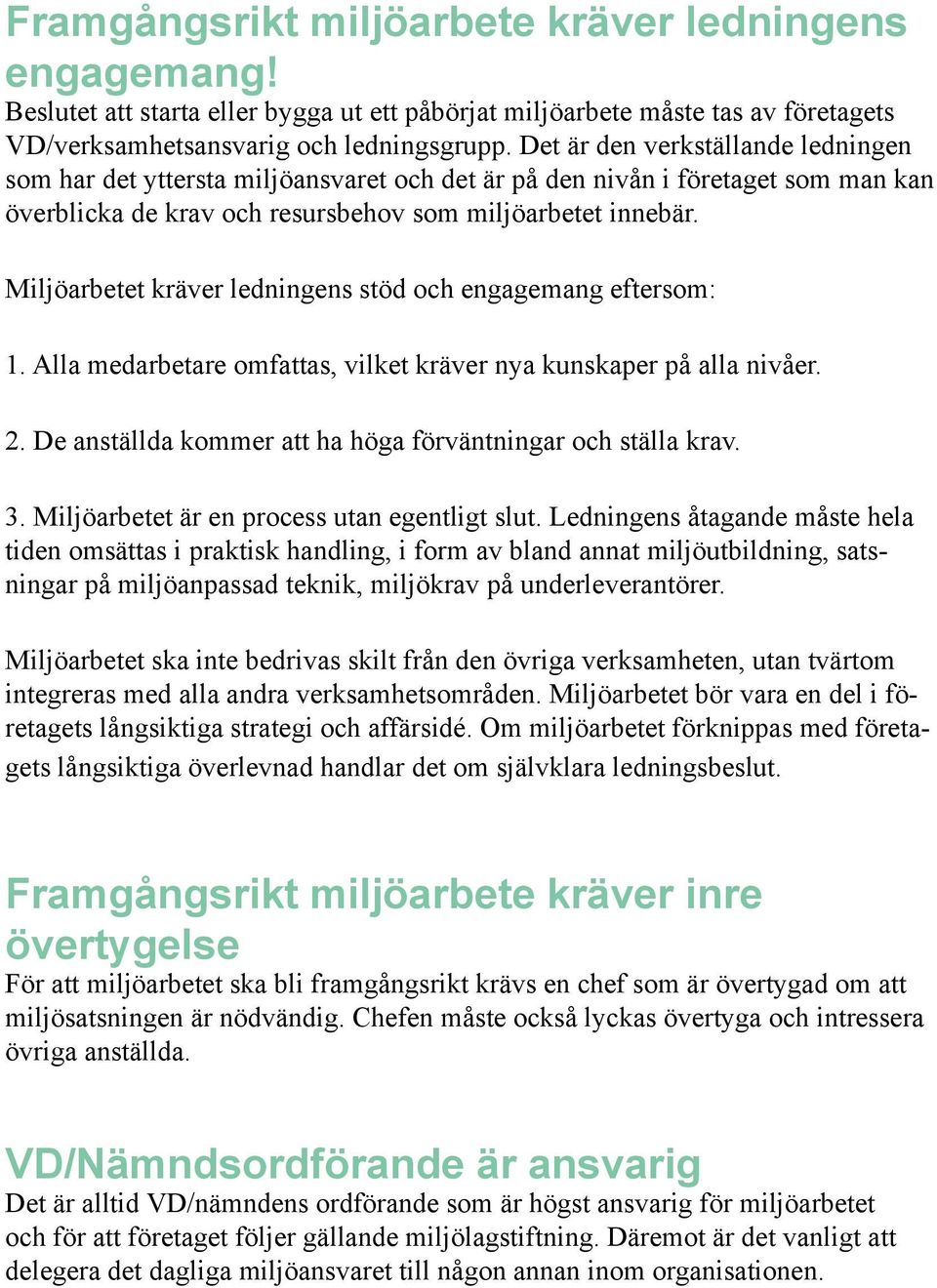 Framgångsrikt miljöarbete kräver ledningens engagemang!
Beslutet att starta eller bygga ut ett påbörjat miljöarbete måste tas av företagets VD/verksamhetsansvarig och ledningsgrupp. Det är den verkställande ledningen som har det yttersta miljöansvaret och det är på den nivån i företaget som man kan överblicka de krav och resursbehov som miljöarbetet innebär.

Miljöarbetet kräver ledningens stöd och engagemang eftersom:

1. Alla medarbetare omfattas, vilket kräver nya kunskaper på alla nivåer.

2. De anställda kommer att ha höga förväntningar och ställa krav.

3. Miljöarbetet är en process utan egentligt slut. Ledningens åtagande måste hela tiden omsättas i praktisk handling, i form av bland annat miljöutbildning, satsningar på miljöanpassad teknik, miljökrav på underleverantörer.

Miljöarbetet ska inte bedrivas skilt från den övriga verksamheten, utan tvärtom integreras med alla andra verksamhetsområden. Miljöarbetet bör vara en del i företagets långsiktiga strategi och affärsidé. Om miljöarbetet förknippas med företagets långsiktiga överlevnad handlar det om självklara ledningsbeslut.

Framgångsrikt miljöarbete kräver inre övertygelse
För att miljöarbetet ska bli framgångsrikt krävs en chef som är övertygad om att miljösatsningen är nödvändig. Chefen måste också lyckas övertyga och intressera övriga anställda.

VD/Nämndsordförande är ansvarig
Det är alltid VD/nämndens ordförande som är högst ansvarig för miljöarbetet och för att företaget följer gällande miljölagstiftning. Däremot är det vanligt att delegera det dagliga miljöansvaret till någon annan inom organisationen.